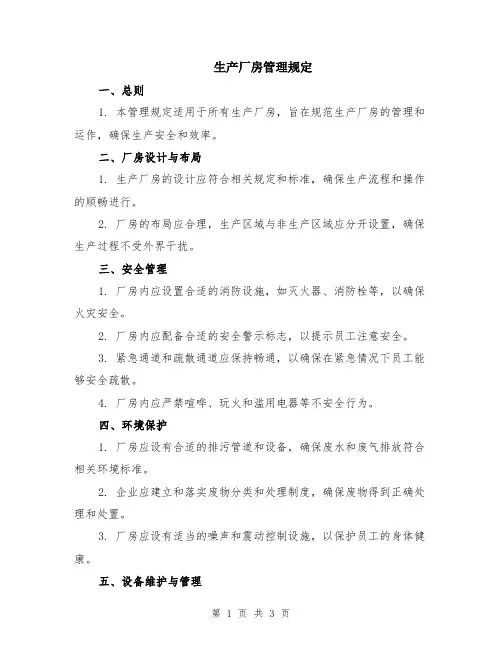 生产厂房管理规定

一、总则

1. 本管理规定适用于所有生产厂房，旨在规范生产厂房的管理和运作，确保生产安全和效率。

二、厂房设计与布局

1. 生产厂房的设计应符合相关规定和标准，确保生产流程和操作的顺畅进行。

2. 厂房的布局应合理，生产区域与非生产区域应分开设置，确保生产过程不受外界干扰。

三、安全管理

1. 厂房内应设置合适的消防设施，如灭火器、消防栓等，以确保火灾安全。

2. 厂房内应配备合适的安全警示标志，以提示员工注意安全。

3. 紧急通道和疏散通道应保持畅通，以确保在紧急情况下员工能够安全疏散。

4. 厂房内应严禁喧哗、玩火和滥用电器等不安全行为。

四、环境保护

1. 厂房应设有合适的排污管道和设备，确保废水和废气排放符合相关环境标准。

2. 企业应建立和落实废物分类和处理制度，确保废物得到正确处理和处置。

3. 厂房应设有适当的噪声和震动控制设施，以保护员工的身体健康。

五、设备维护与管理

第 1 页 共 3 页